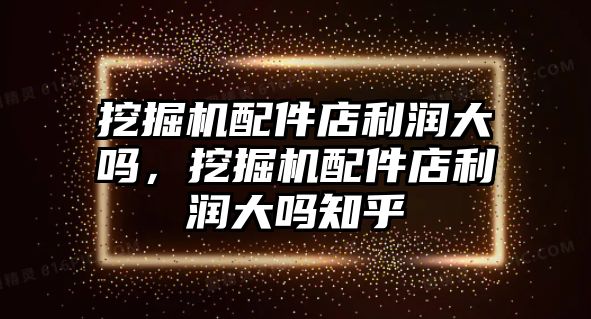 挖掘机配件店利润大吗，挖掘机配件店利润大吗知乎